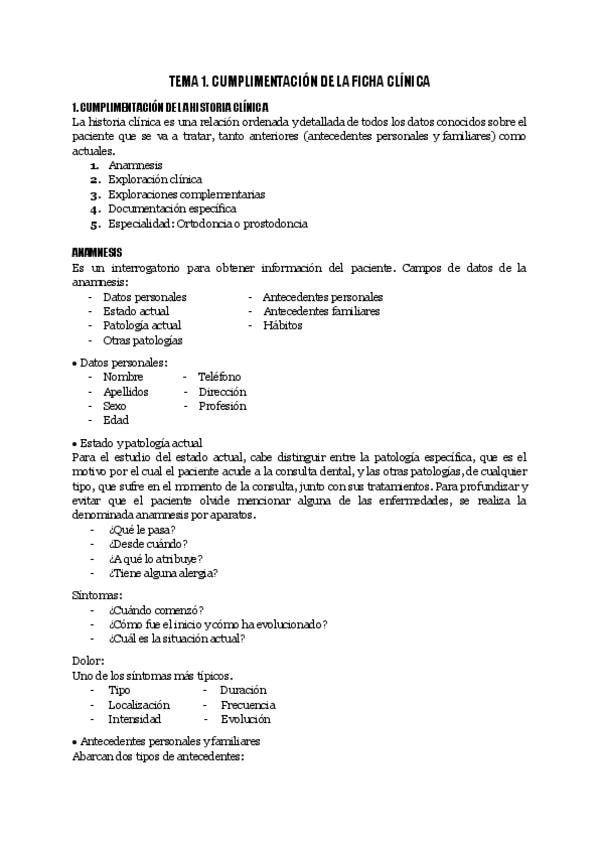 TEMA 1. CUMPLIMENTACIÓN DE LA FICHA CLÍNICA

1. CUMPLIMENTACIÓN DE LA HISTORIA CLÍNICA

La historia clínica es una relación ordenada y detallada de todos los datos conocidos sobre el paciente que se va a tratar, tanto anteriores (antecedentes personales y familiares) como actuales.

1. Anamnesis
2. Exploración clínica
3. Exploraciones complementarias
4. Documentación específica
5. Especialidad: Ortodoncia o prostodoncia

ANAMNESIS

Es un interrogatorio para obtener información del paciente. Campos de datos de la anamnesis:

- Datos personales
- Estado actual
- Patología actual
- Otras patologías
- Antecedentes personales
- Antecedentes familiares
- Hábitos

• Datos personales:

- Nombre
- Apellidos
- Sexo
- Edad
- Teléfono
- Dirección
- Profesión

• Estado y patología actual

Para el estudio del estado actual, cabe distinguir entre la patología específica, que es el motivo por el cual el paciente acude a la consulta dental, y las otras patologías, de cualquier tipo, que sufre en el momento de la consulta, junto con sus tratamientos. Para profundizar y evitar que el paciente olvide mencionar alguna de las enfermedades, se realiza la denominada anamnesis por aparatos.

- ¿Qué le pasa?
- ¿Desde cuándo?
- ¿A qué lo atribuye?
- ¿Tiene alguna alergia?

Síntomas:

- ¿Cuándo comenzó?
- ¿Cómo fue el inicio y cómo ha evolucionado?
- ¿Cuál es la situación actual?

Dolor:
Uno de los síntomas más típicos.

- Tipo
- Localización
- Intensidad
- Duración
- Frecuencia
- Evolución

• Antecedentes personales y familiares
Abarcan dos tipos de antecedentes: